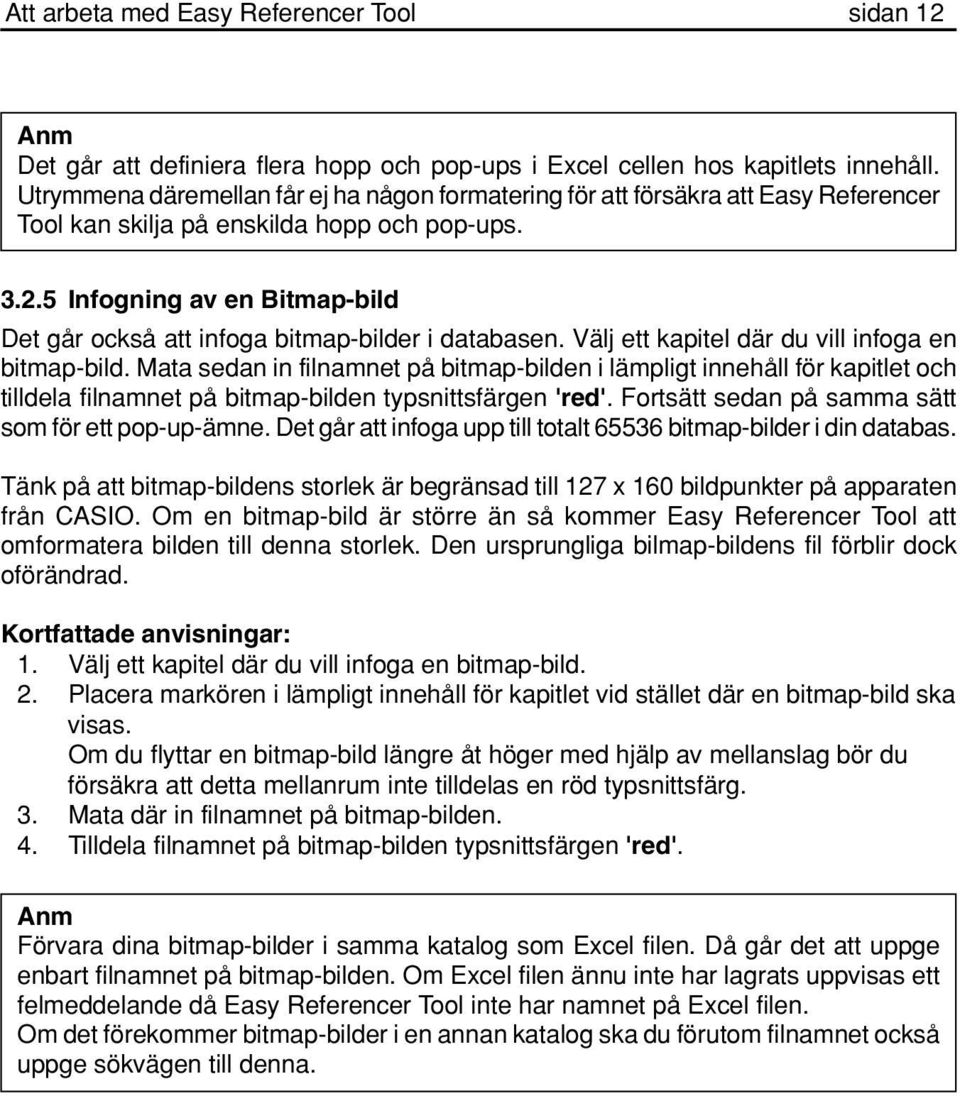 Att arbeta med Easy Referencer Tool sidan 12

Anm
Det går att definiera flera hopp och pop-ups i Excel cellen hos kapitlets innehåll. Utrymmena däremellan får ej ha någon formatering för att försäkra att Easy Referencer Tool kan skilja på enskilda hopp och pop-ups.

3.2.5 Infogning av en Bitmap-bild

Det går också att infoga bitmap-bilder i databasen. Välj ett kapitel där du vill infoga en bitmap-bild. Mata sedan in filnamnet på bitmap-bilden i lämpligt innehåll för kapitlet och tilldela filnamnet på bitmap-bilden typsnittsfärgen 'red'. Fortsätt sedan på samma sätt som för ett pop-up-ämne. Det går att infoga upp till totalt 65536 bitmap-bilder i din databas.

Tänk på att bitmap-bildens storlek är begränsad till 127 x 160 bildpunkter på apparaten från CASIO. Om en bitmap-bild är större än så kommer Easy Referencer Tool att omformatera bilden till denna storlek. Den ursprungliga bilmap-bildens fil förblir dock oförändrad.

Kortfattade anvisningar:
1. Välj ett kapitel där du vill infoga en bitmap-bild.
2. Placera markören i lämpligt innehåll för kapitlet vid stället där en bitmap-bild ska visas.
Om du flyttar en bitmap-bild längre åt höger med hjälp av mellanslag bör du försäkra att detta mellanrum inte tilldelas en röd typsnittsfärg.
3. Mata där in filnamnet på bitmap-bilden.
4. Tilldela filnamnet på bitmap-bilden typsnittsfärgen 'red'.

Anm
Förvara dina bitmap-bilder i samma katalog som Excel filen. Då går det att uppge enbart filnamnet på bitmap-bilden. Om Excel filen ännu inte har lagrats uppvisas ett felmeddelande då Easy Referencer Tool inte har namnet på Excel filen.
Om det förekommer bitmap-bilder i en annan katalog ska du förutom filnamnet också uppge sökvägen till denna.